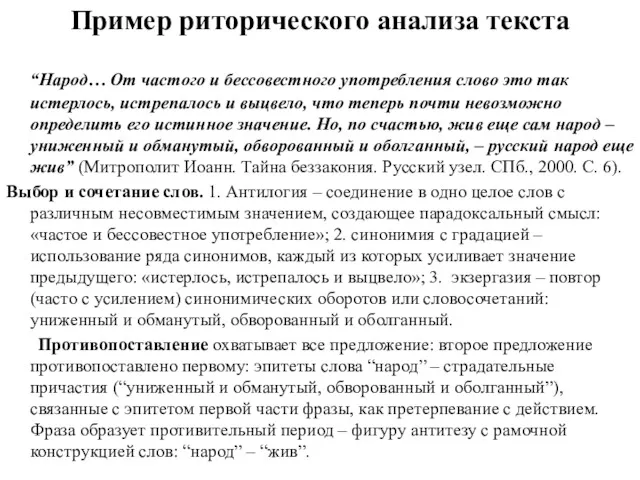 Пример риторического анализа текста

“Народ… От частого и бессовестного употребления слово это так истерлось, истрепалось и выцвело, что теперь почти невозможно определить его истинное значение. Но, по счастью, жив еще сам народ – униженный и обманутый, обворованный и оболганный, – русский народ еще жив” (Митрополит Иоанн. Тайна беззакония. Русский узел. СПб., 2000. С. 6).

Выбор и сочетание слов. 1. Антилогия – соединение в одно целое слов с различным несовместимым значением, создающее парадоксальный смысл: «частое и бессовестное употребление»; 2. синонимия с градацией – использование ряда синонимов, каждый из которых усиливает значение предыдущего: «истерлось, истрепалось и выцвело»; 3. экзергазия – повтор (часто с усилением) синонимических оборотов или словосочетаний: униженный и обманутый, обворованный и оболганный.

Противопоставление охватывает все предложение: второе предложение противопоставлено первому: эпитеты слова “народ” – страдательные причастия (“униженный и обманутый, обворованный и оболганный”), связанные с эпитетом первой части фразы, как претерпевание с действием. Фраза образует противительный период – фигуру антитезу с рамочной конструкцией слов: “народ” – “жив”.